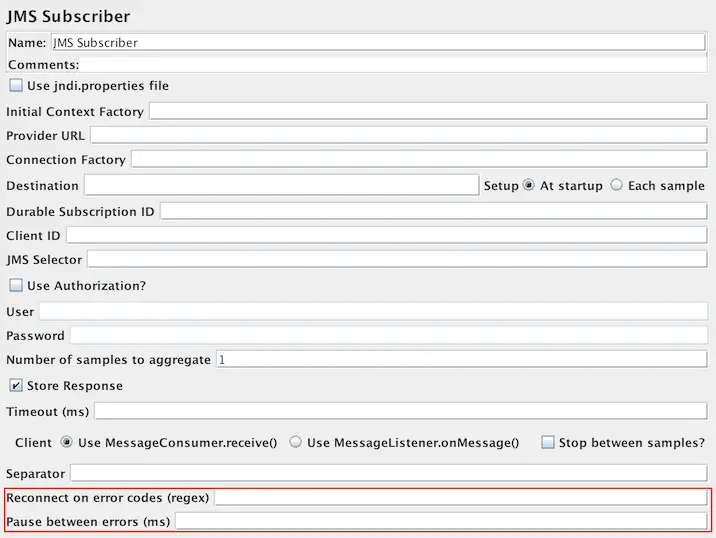 JMS Subscriber

Name: JMS Subscriber

Comments:

Use jndi.properties file

Initial Context Factory

Provider URL

Connection Factory

Destination

Setup At startup Each sample

Durable Subscription ID

Client ID

JMS Selector

Use Authorization?

User

Password

Number of samples to aggregate 1

Store Response

Timeout (ms)

Client Use MessageConsumer.receive() Use MessageListener.onMessage() Stop between samples?

Separator

Reconnect on error codes (regex)

Pause between errors (ms)